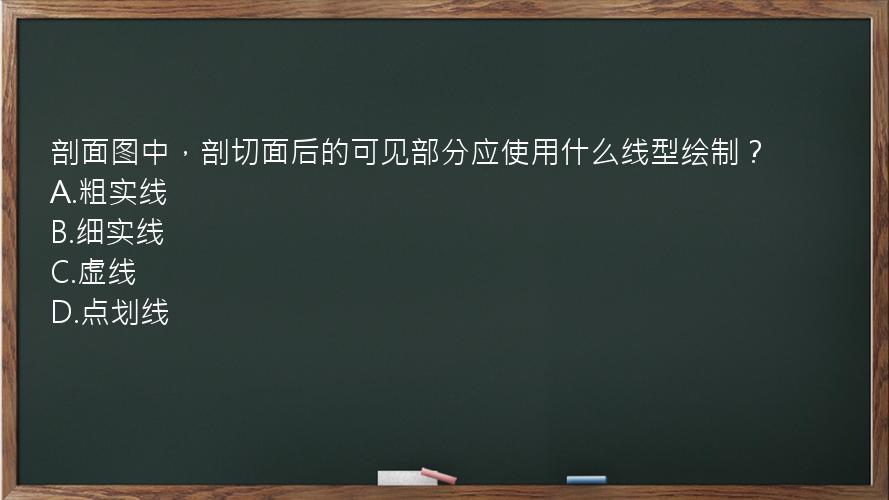 剖面图中，剖切面后的可见部分应使用什么线型绘制？
A.粗实线
B.细实线
C.虚线
D.点划线